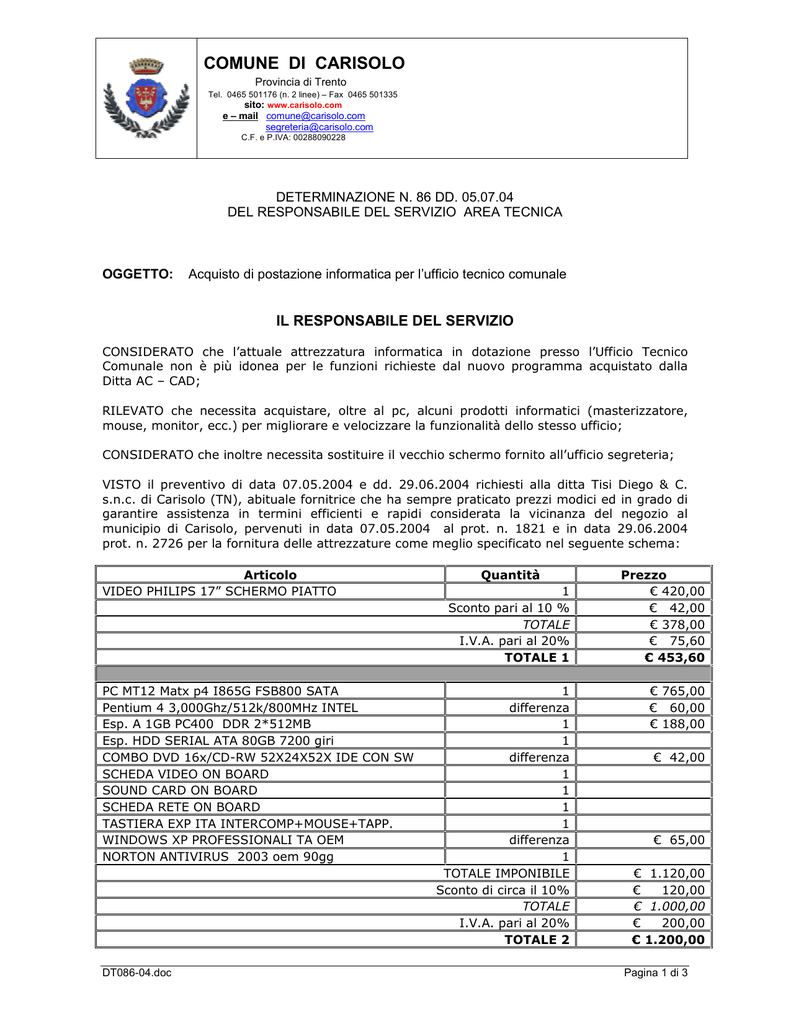 COMUNE DI CARISOLO

Provincia di Trento

Tel. 0465 501176 (n. 2 linee) – Fax 0465 501335

sito: www.carisolo.com

e – mail comune@carisolo.com
segreteria@carisolo.com

C.F. e P.IVA: 00288090228

DETERMINAZIONE N. 86 DD. 05.07.04
DEL RESPONSABILE DEL SERVIZIO AREA TECNICA

OGGETTO: Acquisto di postazione informatica per l'ufficio tecnico comunale

IL RESPONSABILE DEL SERVIZIO

CONSIDERATO che l'attuale attrezzatura informatica in dotazione presso l'Ufficio Tecnico Comunale non è più idonea per le funzioni richieste dal nuovo programma acquistato dalla Ditta AC – CAD;

RILEVATO che necessita acquistare, oltre al pc, alcuni prodotti informatici (masterizzatore, mouse, monitor, ecc.) per migliorare e velocizzare la funzionalità dello stesso ufficio;

CONSIDERATO che inoltre necessita sostituire il vecchio schermo fornito all'ufficio segreteria;

VISTO il preventivo di data 07.05.2004 e dd. 29.06.2004 richiesti alla ditta Tisi Diego & C. s.n.c. di Carisolo (TN), abituale fornitrice che ha sempre praticato prezzi modici ed in grado di garantire assistenza in termini efficienti e rapidi considerata la vicinanza del negozio al municipio di Carisolo, pervenuti in data 07.05.2004 al prot. n. 1821 e in data 29.06.2004 prot. n. 2726 per la fornitura delle attrezzature come meglio specificato nel seguente schema:

| Articolo | Quantità | Prezzo |
|---|---|---|
| VIDEO PHILIPS 17" SCHERMO PIATTO | 1 | € 420,00 |
| | Sconto pari al 10 % | € 42,00 |
| | TOTALE | € 378,00 |
| | I.V.A. pari al 20% | € 75,60 |
| | TOTALE 1 | € 453,60 |
| | | |
| PC MT12 Matx p4 I865G FSB800 SATA | 1 | € 765,00 |
| Pentium 4 3,000Ghz/512k/800MHz INTEL | differenza | € 60,00 |
| Esp. A 1GB PC400 DDR 2*512MB | 1 | € 188,00 |
| Esp. HDD SERIAL ATA 80GB 7200 giri | 1 | |
| COMBO DVD 16x/CD-RW 52X24X52X IDE CON SW | differenza | € 42,00 |
| SCHEDA VIDEO ON BOARD | 1 | |
| SOUND CARD ON BOARD | 1 | |
| SCHEDA RETE ON BOARD | 1 | |
| TASTIERA EXP ITA INTERCOMP+MOUSE+TAPP. | 1 | |
| WINDOWS XP PROFESSIONALI TA OEM | differenza | € 65,00 |
| NORTON ANTIVIRUS 2003 oem 90gg | 1 | |
| | TOTALE IMPONIBILE | € 1.120,00 |
| | Sconto di circa il 10% | € 120,00 |
| | TOTALE | € 1.000,00 |
| | I.V.A. pari al 20% | € 200,00 |
| | TOTALE 2 | € 1.200,00 |

DT086-04.doc

Pagina 1 di 3